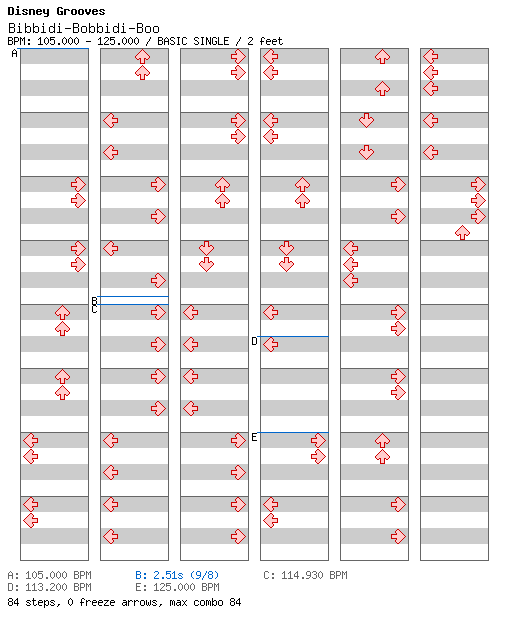 Disney Grooves

Bibbidi-Bobbidi-Boo

BPM: 105.000 - 125.000 / BASIC SINGLE / 2 feet

A

B

C

D

E

A: 105.000 BPM
B: 2.51s (9/8)
C: 114.930 BPM
D: 113.200 BPM
E: 125.000 BPM

84 steps, 0 freeze arrows, max combo 84